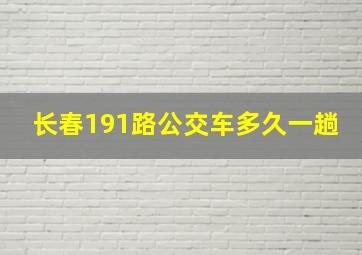 长春191路公交车多久一趟